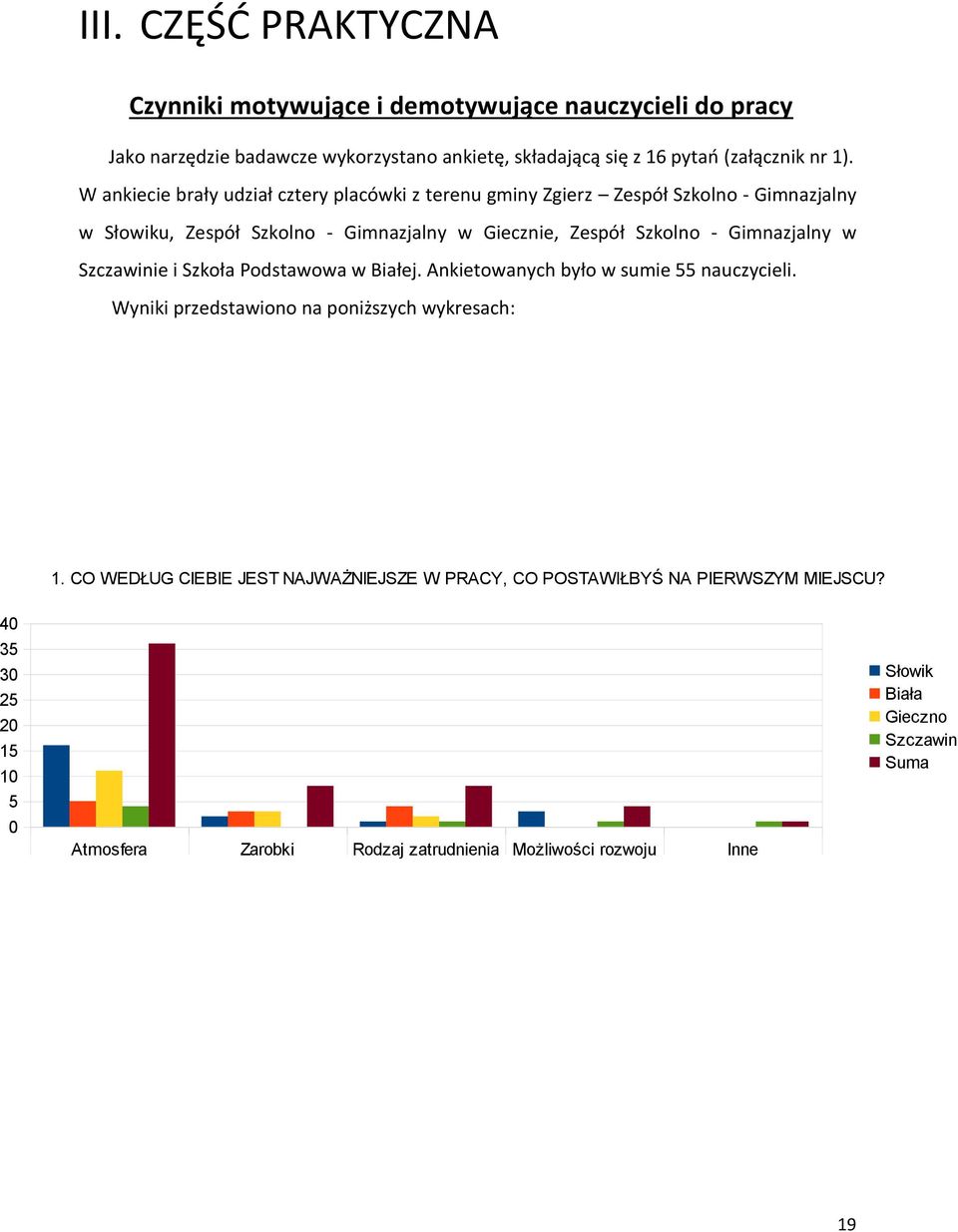 III. CZĘŚĆ PRAKTYCZNA

Czynniki motywujące i demotywujące nauczycieli do pracy

Jako narzędzie badawcze wykorzystano ankietę, składającą się z 16 pytań (załącznik nr 1). W ankiecie brały udział cztery placówki z terenu gminy Zgierz – Zespół Szkolno - Gimnazjalny w Słowiku, Zespół Szkolno - Gimnazjalny w Giecznie, Zespół Szkolno - Gimnazjalny w Szczawinie i Szkoła Podstawowa w Białej. Ankietowanych było w sumie 55 nauczycieli.

Wyniki przedstawiono na poniższych wykresach:

1. CO WEDŁUG CIEBIE JEST NAJWAŻNIEJSZE W PRACY, CO POSTAWIŁBYŚ NA PIERWSZYM MIEJSCU?

40
35
30
25
20
15
10
5
0

Atmosfera
Zarobki
Rodzaj zatrudnienia
Możliwości rozwoju
Inne

Słowik
Biała
Gieczno
Szczawin
Suma

19